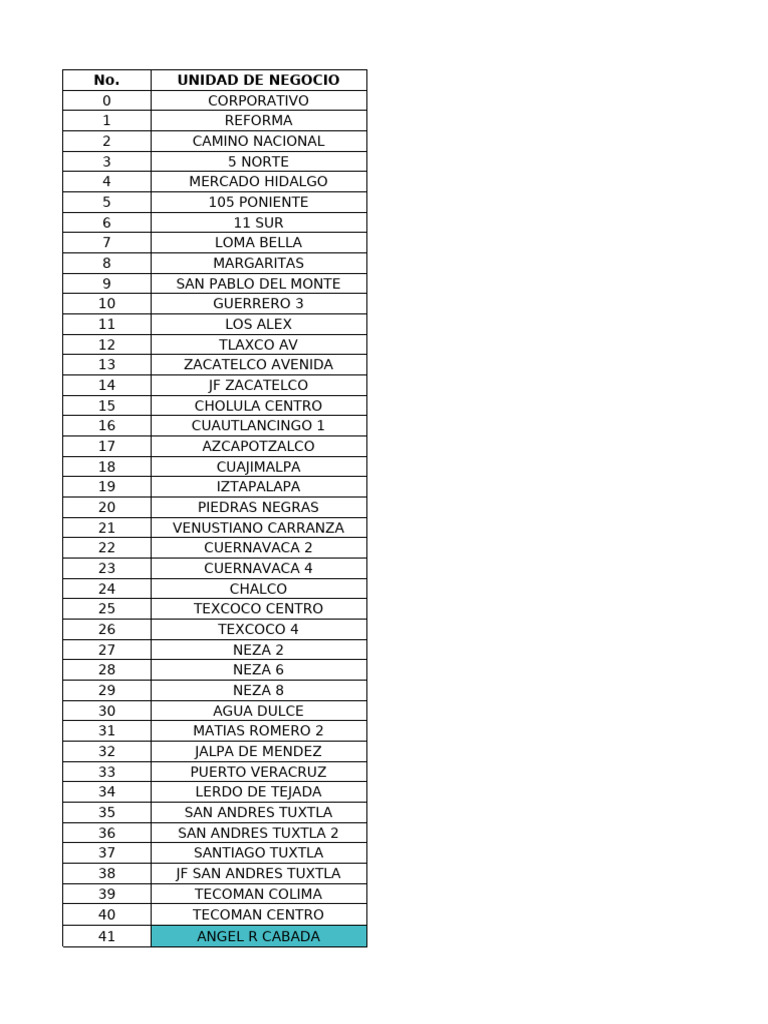 | No. | UNIDAD DE NEGOCIO |
|---|---|
| 0 | CORPORATIVO |
| 1 | REFORMA |
| 2 | CAMINO NACIONAL |
| 3 | 5 NORTE |
| 4 | MERCADO HIDALGO |
| 5 | 105 PONIENTE |
| 6 | 11 SUR |
| 7 | LOMA BELLA |
| 8 | MARGARITAS |
| 9 | SAN PABLO DEL MONTE |
| 10 | GUERRERO 3 |
| 11 | LOS ALEX |
| 12 | TLAXCO AV |
| 13 | ZACATELCO AVENIDA |
| 14 | JF ZACATELCO |
| 15 | CHOLULA CENTRO |
| 16 | CUAUTLANCINGO 1 |
| 17 | AZCAPOTZALCO |
| 18 | CUAJIMALPA |
| 19 | IZTAPALAPA |
| 20 | PIEDRAS NEGRAS |
| 21 | VENUSTIANO CARRANZA |
| 22 | CUERNAVACA 2 |
| 23 | CUERNAVACA 4 |
| 24 | CHALCO |
| 25 | TEXCOCO CENTRO |
| 26 | TEXCOCO 4 |
| 27 | NEZA 2 |
| 28 | NEZA 6 |
| 29 | NEZA 8 |
| 30 | AGUA DULCE |
| 31 | MATIAS ROMERO 2 |
| 32 | JALPA DE MENDEZ |
| 33 | PUERTO VERACRUZ |
| 34 | LERDO DE TEJADA |
| 35 | SAN ANDRES TUXTLA |
| 36 | SAN ANDRES TUXTLA 2 |
| 37 | SANTIAGO TUXTLA |
| 38 | JF SAN ANDRES TUXTLA |
| 39 | TECOMAN COLIMA |
| 40 | TECOMAN CENTRO |
| 41 | ANGEL R CABADA |